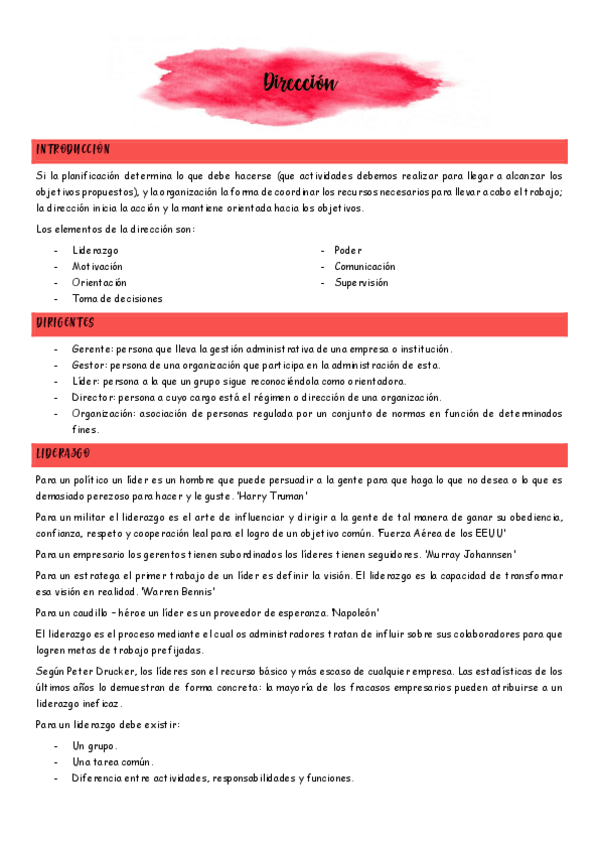 Dirección

INTRODUCCIÓN

Si la planificación determina lo que debe hacerse (que actividades debemos realizar para llegar a alcanzar los objetivos propuestos), y la organización la forma de coordinar los recursos necesarios para llevar a cabo el trabajo; la dirección inicia la acción y la mantiene orientada hacia los objetivos.

Los elementos de la dirección son:

- Liderazgo
- Motivación
- Orientación
- Toma de decisiones
- Poder
- Comunicación
- Supervisión

DIRIGENTES

- Gerente: persona que lleva la gestión administrativa de una empresa o institución.
- Gestor: persona de una organización que participa en la administración de esta.
- Líder: persona a la que un grupo sigue reconociéndola como orientadora.
- Director: persona a cuyo cargo está el régimen o dirección de una organización.
- Organización: asociación de personas regulada por un conjunto de normas en función de determinados fines.

LIDERAZGO

Para un político un líder es un hombre que puede persuadir a la gente para que haga lo que no desea o lo que es demasiado perezoso para hacer y le guste. 'Harry Truman'

Para un militar el liderazgo es el arte de influenciar y dirigir a la gente de tal manera de ganar su obediencia, confianza, respeto y cooperación leal para el logro de un objetivo común. 'Fuerza Aérea de los EEUU'

Para un empresario los gerentes tienen subordinados los líderes tienen seguidores. 'Murray Johannsen'

Para un estratega el primer trabajo de un líder es definir la visión. El liderazgo es la capacidad de transformar esa visión en realidad. 'Warren Bennis'

Para un caudillo – héroe un líder es un proveedor de esperanza. 'Napoleón'

El liderazgo es el proceso mediante el cual os administradores tratan de influir sobre sus colaboradores para que logren metas de trabajo prefijadas.

Según Peter Drucker, los líderes son el recurso básico y más escaso de cualquier empresa. Las estadísticas de los últimos años lo demuestran de forma concreta: la mayoría de los fracasos empresarios pueden atribuirse a un liderazgo ineficaz.

Para un liderazgo debe existir:

- Un grupo.
- Una tarea común.
- Diferencia entre actividades, responsabilidades y funciones.